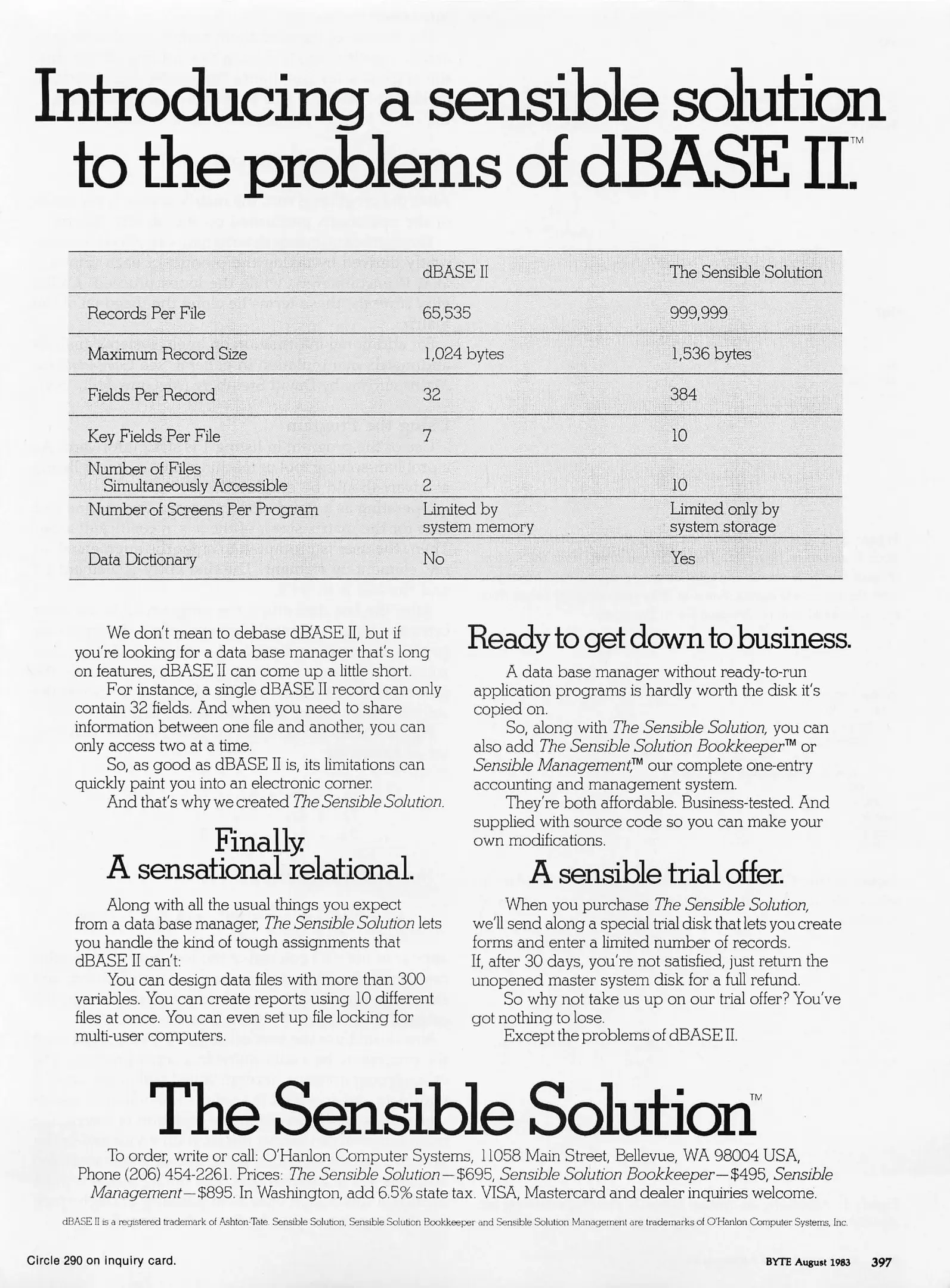 Introducing a sensible solution to the problems of dBASE II.™

| | dBASE II | The Sensible Solution |
|---|---|---|
| Records Per File | 65,535 | 999,999 |
| Maximum Record Size | 1,024 bytes | 1,536 bytes |
| Fields Per Record | 32 | 384 |
| Key Fields Per File | 7 | 10 |
| Number of Files Simultaneously Accessible | 2 | 10 |
| Number of Screens Per Program | Limited by system memory | Limited only by system storage |
| Data Dictionary | No | Yes |

We don't mean to debase dBASE II, but if you're looking for a data base manager that's long on features, dBASE II can come up a little short.

For instance, a single dBASE II record can only contain 32 fields. And when you need to share information between one file and another, you can only access two at a time.

So, as good as dBASE II is, its limitations can quickly paint you into an electronic corner.

And that's why we created The Sensible Solution.

Finally. A sensational relational.

Along with all the usual things you expect from a data base manager, The Sensible Solution lets you handle the kind of tough assignments that dBASE II can't:

You can design data files with more than 300 variables. You can create reports using 10 different files at once. You can even set up file locking for multi-user computers.

Ready to get down to business.

A data base manager without ready-to-run application programs is hardly worth the disk it's copied on.

So, along with The Sensible Solution, you can also add The Sensible Solution Bookkeeper™ or Sensible Management,™ our complete one-entry accounting and management system.

They're both affordable. Business-tested. And supplied with source code so you can make your own modifications.

A sensible trial offer.

When you purchase The Sensible Solution, we'll send along a special trial disk that lets you create forms and enter a limited number of records. If, after 30 days, you're not satisfied, just return the unopened master system disk for a full refund.

So why not take us up on our trial offer? You've got nothing to lose.

Except the problems of dBASE II.

The Sensible Solution™

To order, write or call: O'Hanlon Computer Systems, 11058 Main Street, Bellevue, WA 98004 USA, Phone (206) 454-2261. Prices: The Sensible Solution—$695, Sensible Solution Bookkeeper—$495, Sensible Management—$895. In Washington, add 6.5% state tax. VISA, Mastercard and dealer inquiries welcome.

dBASE II is a registered trademark of Ashton-Tate. Sensible Solution, Sensible Solution Bookkeeper and Sensible Solution Management are trademarks of O'Hanlon Computer Systems, Inc.

Circle 290 on inquiry card.

BYTE August 1983 397